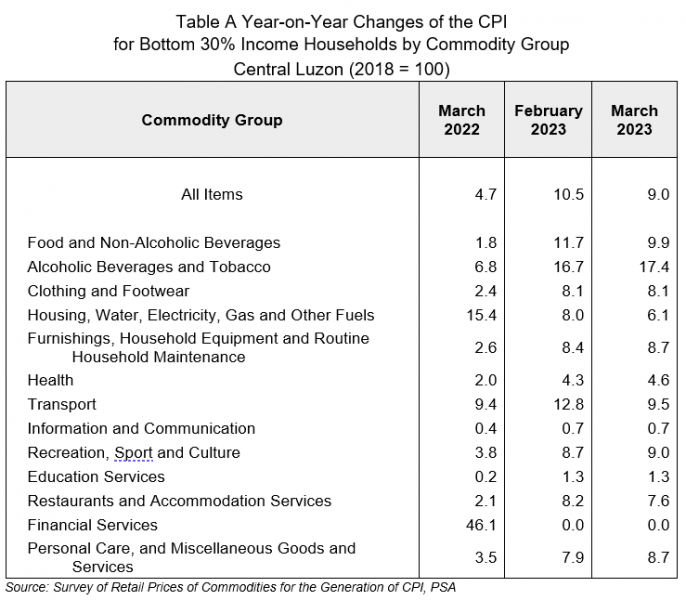 Table A Year-on-Year Changes of the CPI
for Bottom 30% Income Households by Commodity Group
Central Luzon (2018 = 100)

| Commodity Group | March 2022 | February 2023 | March 2023 |
|---|---|---|---|
| All Items | 4.7 | 10.5 | 9.0 |
| Food and Non-Alcoholic Beverages | 1.8 | 11.7 | 9.9 |
| Alcoholic Beverages and Tobacco | 6.8 | 16.7 | 17.4 |
| Clothing and Footwear | 2.4 | 8.1 | 8.1 |
| Housing, Water, Electricity, Gas and Other Fuels | 15.4 | 8.0 | 6.1 |
| Furnishings, Household Equipment and Routine Household Maintenance | 2.6 | 8.4 | 8.7 |
| Health | 2.0 | 4.3 | 4.6 |
| Transport | 9.4 | 12.8 | 9.5 |
| Information and Communication | 0.4 | 0.7 | 0.7 |
| Recreation, Sport and Culture | 3.8 | 8.7 | 9.0 |
| Education Services | 0.2 | 1.3 | 1.3 |
| Restaurants and Accommodation Services | 2.1 | 8.2 | 7.6 |
| Financial Services | 46.1 | 0.0 | 0.0 |
| Personal Care, and Miscellaneous Goods and Services | 3.5 | 7.9 | 8.7 |

Source: Survey of Retail Prices of Commodities for the Generation of CPI, PSA